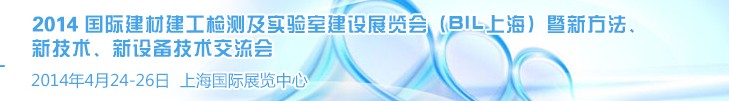 2014 国际建材建工检测及实验室建设展览会（BIL上海）暨新方法、新技术、新设备技术交流会

2014年4月24-26日 上海国际展览中心